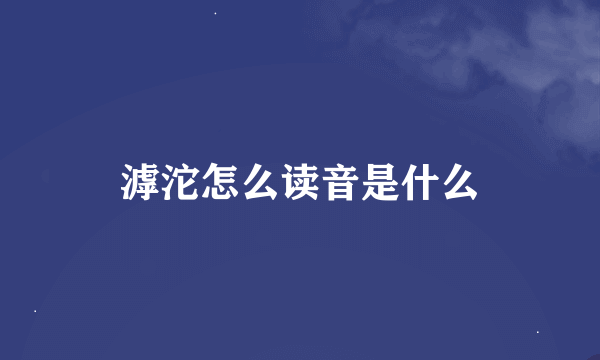 滹沱怎么读音是什么